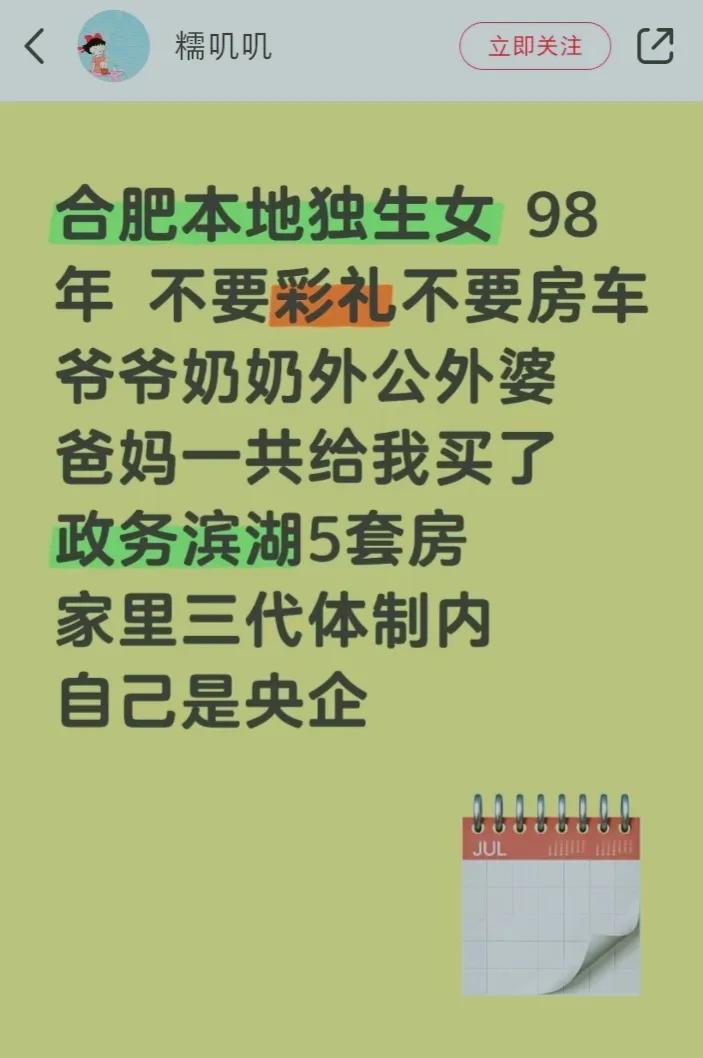 糯叽叽

立即关注

合肥本地独生女 98年 不要彩礼不要房车
爷爷奶奶外公外婆
爸妈一共给我买了
政务滨湖5套房
家里三代体制内
自己是央企

JUL